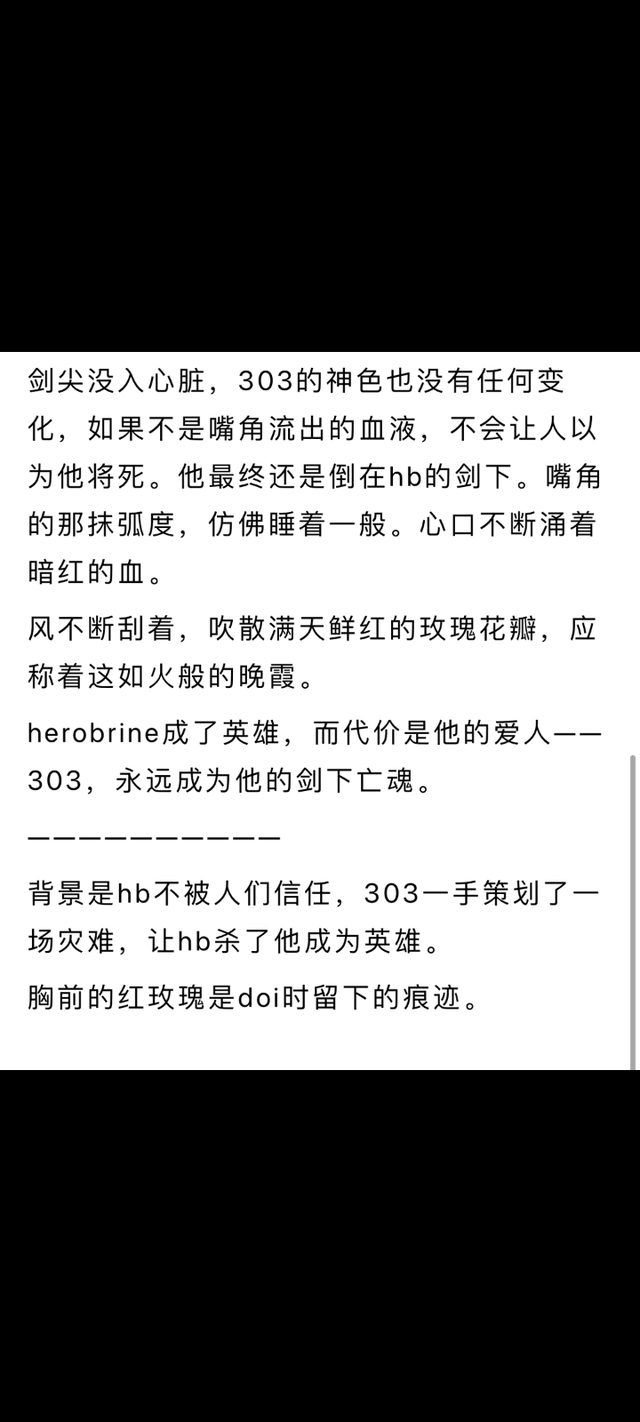 剑尖没入心脏，303的神色也没有任何变化，如果不是嘴角流出的血液，不会让人以为他将死。他最终还是倒在hb的剑下。嘴角的那抹弧度，仿佛睡着一般。心口不断涌着暗红的血。

风不断刮着，吹散满天鲜红的玫瑰花瓣，应称着这如火般的晚霞。

herobrine成了英雄，而代价是他的爱人——303，永远成为他的剑下亡魂。

——————————

背景是hb不被人们信任，303一手策划了一场灾难，让hb杀了他成为英雄。

胸前的红玫瑰是doi时留下的痕迹。